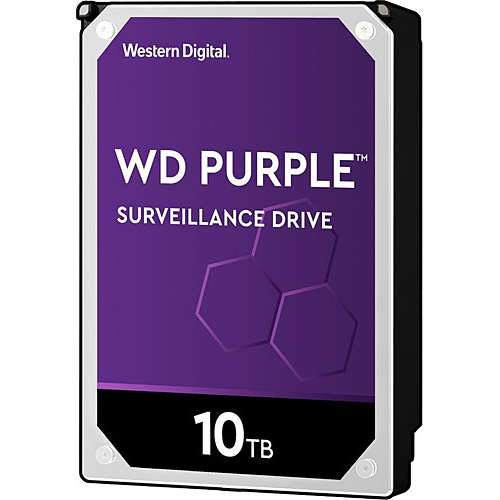 Western Digital.

WD PURPLE™

SURVEILLANCE DRIVE

10TB